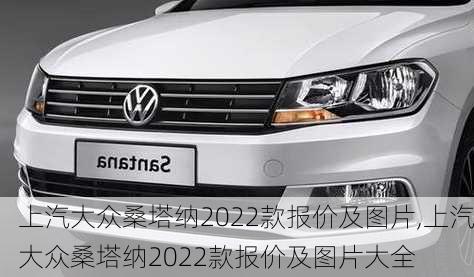 Santana

上汽大众桑塔纳2022款报价及图片,上汽大众桑塔纳2022款报价及图片大全